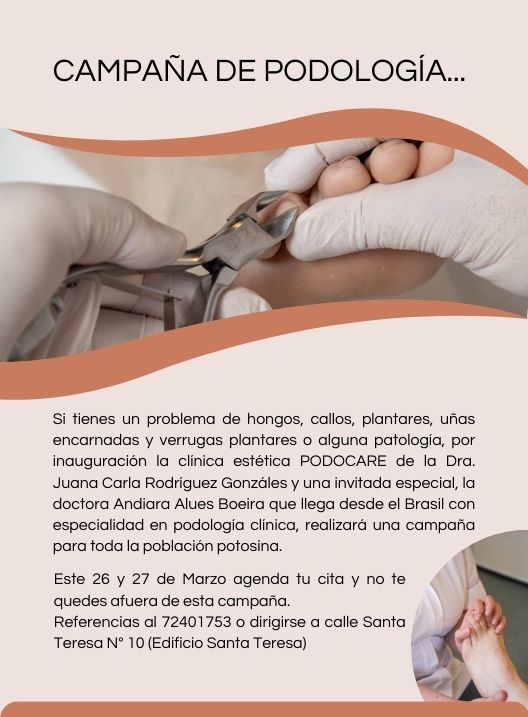 CAMPAÑA DE PODOLOGÍA...

Si tienes un problema de hongos, callos, plantares, uñas encarnadas y verrugas plantares o alguna patología, por inauguración la clínica estética PODOCARE de la Dra. Juana Carla Rodríguez Gonzáles y una invitada especial, la doctora Andiara Alues Boeira que llega desde el Brasil con especialidad en podología clínica, realizará una campaña para toda la población potosina.

Este 26 y 27 de Marzo agenda tu cita y no te quedes afuera de esta campaña.
Referencias al 72401753 o dirigirse a calle Santa Teresa N° 10 (Edificio Santa Teresa)